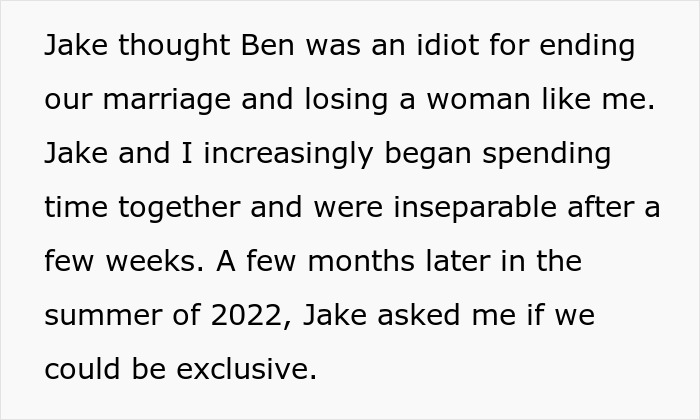 Jake thought Ben was an idiot for ending our marriage and losing a woman like me. Jake and I increasingly began spending time together and were inseparable after a few weeks. A few months later in the summer of 2022, Jake asked me if we could be exclusive.